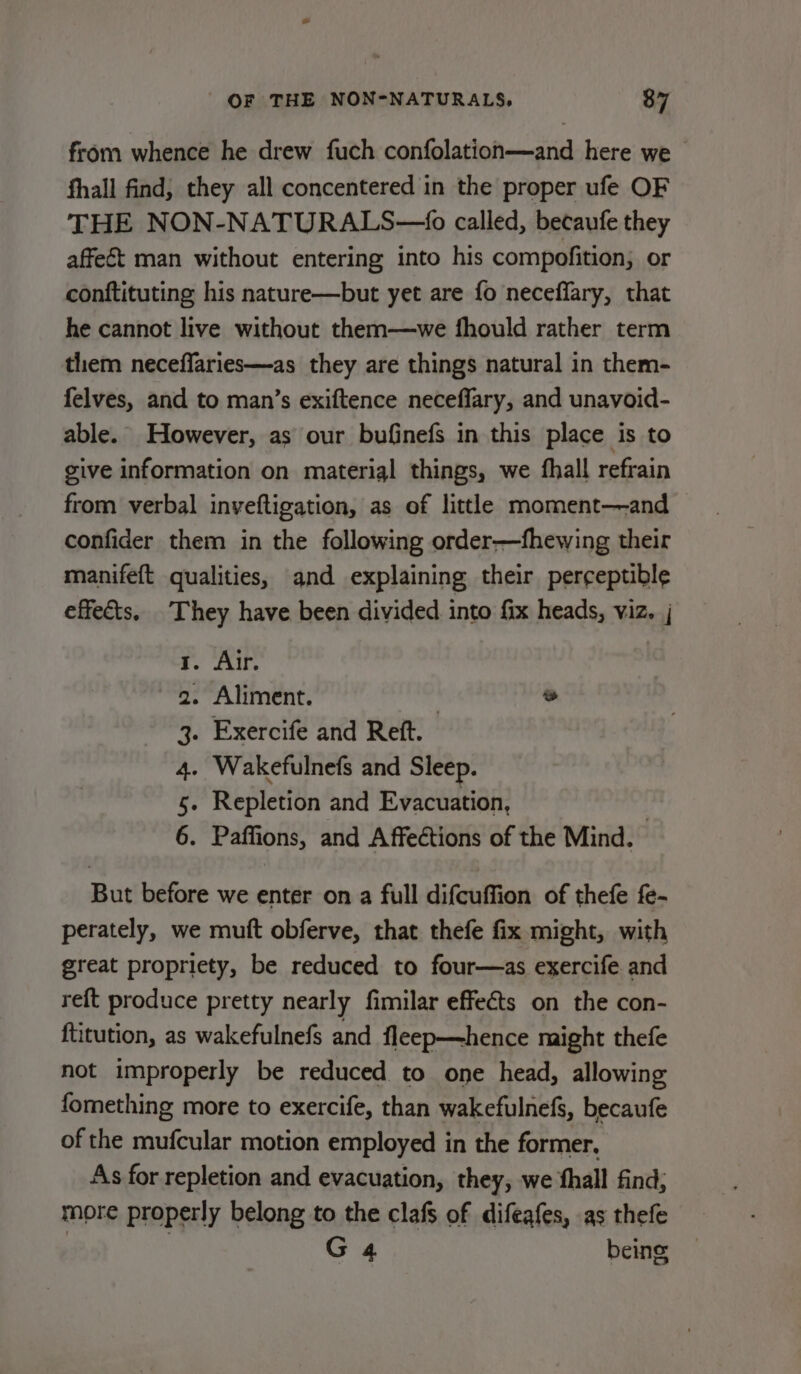 OF THE NON-NATURALS. 87

from whence he drew fuch confolation—and here we fhall find, they all concentered in the proper ufe OF THE NON-NATURALS—fo called, becaufe they affect man without entering into his compofition, or conftituting his nature—but yet are fo neceffary, that he cannot live without them—we fhould rather term them neceffaries—as they are things natural in themfelves, and to man's exiftence neceffary, and unavoidable. However, as our bufinefs in this place is to give information on material things, we fhall refrain from verbal inveftigation, as of little moment—and confider them in the following order—fhewing their manifeft qualities, and explaining their perceptible effects. They have been divided into fix heads, viz.

1. Air.
2. Aliment.
3. Exercife and Reft.
4. Wakefulnefs and Sleep.
5. Repletion and Evacuation,
6. Paffions, and Affections of the Mind.

But before we enter on a full difcuffion of thefe feperately, we muft obferve, that thefe fix might, with great propriety, be reduced to four—as exercife and reft produce pretty nearly fimilar effects on the conftitution, as wakefulnefs and fleep—hence might thefe not improperly be reduced to one head, allowing fomething more to exercife, than wakefulnefs, becaufe of the mufcular motion employed in the former.

As for repletion and evacuation, they, we fhall find, more properly belong to the clafs of difeafes, as thefe

G 4 being